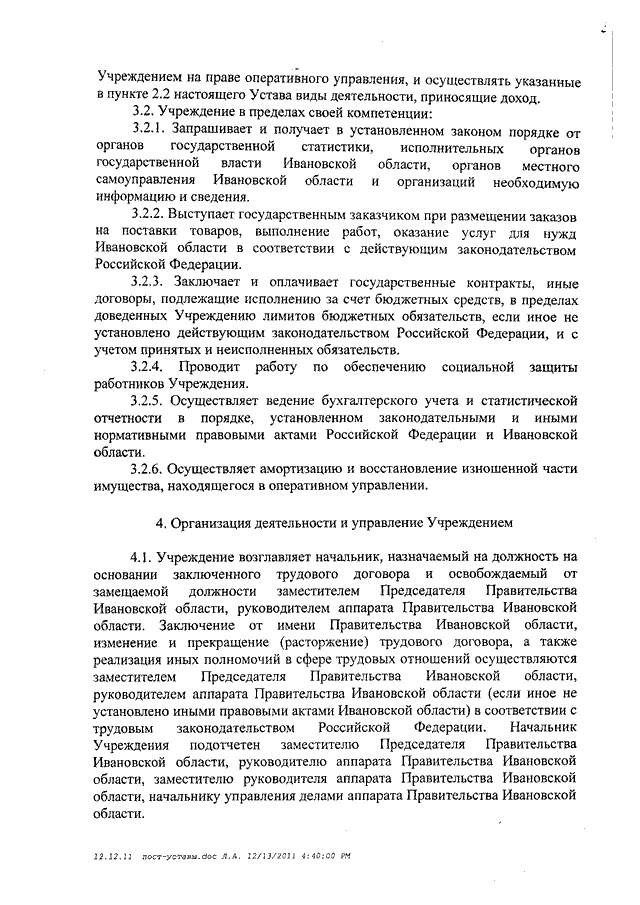 Учреждением на праве оперативного управления, и осуществлять указанные в пункте 2.2 настоящего Устава виды деятельности, приносящие доход.

3.2. Учреждение в пределах своей компетенции:

3.2.1. Запрашивает и получает в установленном законом порядке от органов государственной статистики, исполнительных органов государственной власти Ивановской области, органов местного самоуправления Ивановской области и организаций необходимую информацию и сведения.

3.2.2. Выступает государственным заказчиком при размещении заказов на поставки товаров, выполнение работ, оказание услуг для нужд Ивановской области в соответствии с действующим законодательством Российской Федерации.

3.2.3. Заключает и оплачивает государственные контракты, иные договоры, подлежащие исполнению за счет бюджетных средств, в пределах доведенных Учреждению лимитов бюджетных обязательств, если иное не установлено действующим законодательством Российской Федерации, и с учетом принятых и неисполненных обязательств.

3.2.4. Проводит работу по обеспечению социальной защиты работников Учреждения.

3.2.5. Осуществляет ведение бухгалтерского учета и статистической отчетности в порядке, установленном законодательными и иными нормативными правовыми актами Российской Федерации и Ивановской области.

3.2.6. Осуществляет амортизацию и восстановление изношенной части имущества, находящегося в оперативном управлении.

4. Организация деятельности и управление Учреждением

4.1. Учреждение возглавляет начальник, назначаемый на должность на основании заключенного трудового договора и освобождаемый от замещаемой должности заместителем Председателя Правительства Ивановской области, руководителем аппарата Правительства Ивановской области. Заключение от имени Правительства Ивановской области, изменение и прекращение (расторжение) трудового договора, а также реализация иных полномочий в сфере трудовых отношений осуществляются заместителем Председателя Правительства Ивановской области, руководителем аппарата Правительства Ивановской области (если иное не установлено иными правовыми актами Ивановской области) в соответствии с трудовым законодательством Российской Федерации. Начальник Учреждения подотчетен заместителю Председателя Правительства Ивановской области, руководителю аппарата Правительства Ивановской области, заместителю руководителя аппарата Правительства Ивановской области, начальнику управления делами аппарата Правительства Ивановской области.

12.12.11 пост-уставы.doc Л.А. 12/13/2011 4:40:00 PM